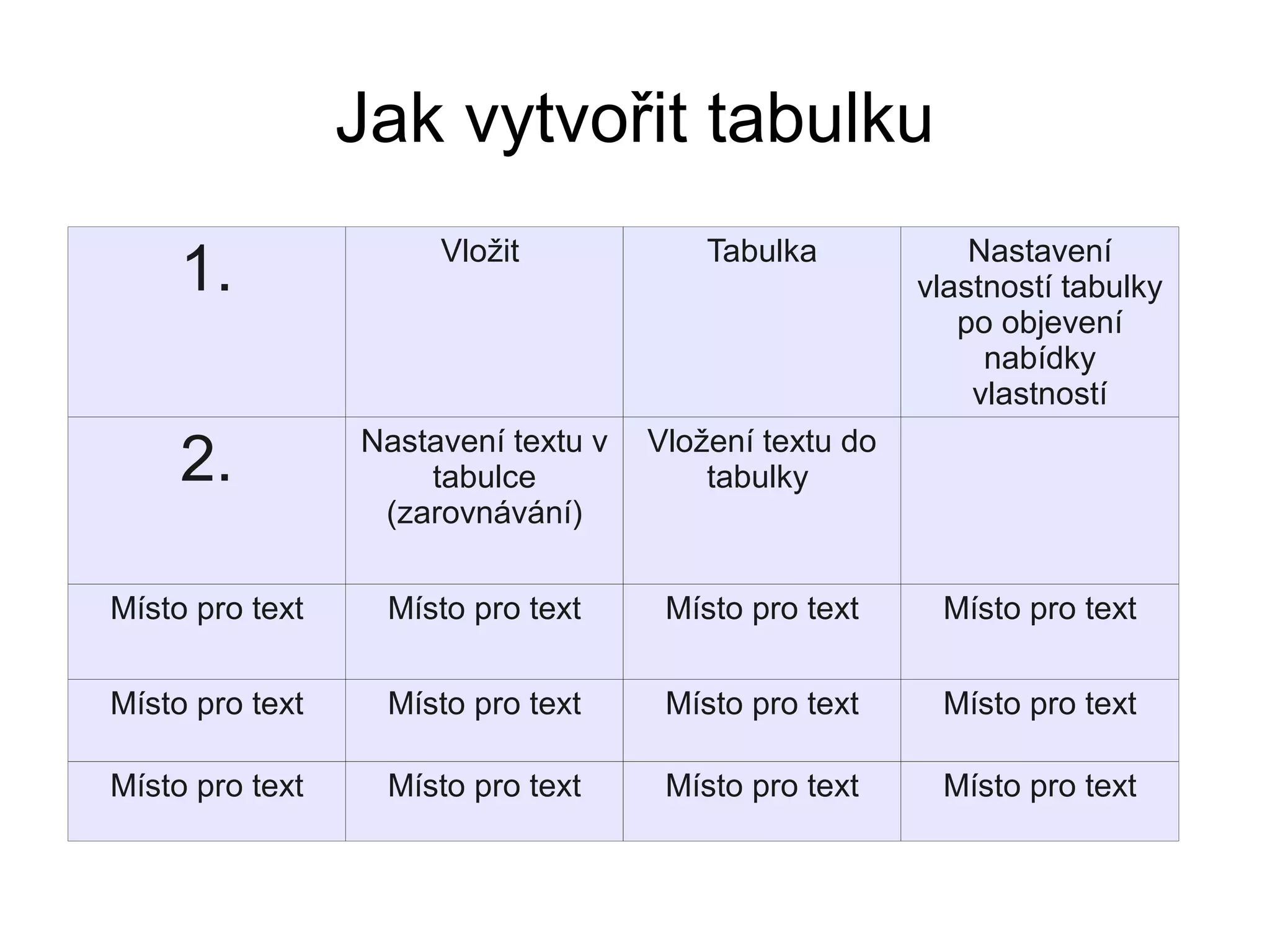 Jak vytvořit tabulku

| 1. | Vložit | Tabulka | Nastavení vlastností tabulky po objevení nabídky vlastností |
|---|---|---|---|
| 2. | Nastavení textu v tabulce (zarovnávání) | Vložení textu do tabulky | |
| Místo pro text | Místo pro text | Místo pro text | Místo pro text |
| Místo pro text | Místo pro text | Místo pro text | Místo pro text |
| Místo pro text | Místo pro text | Místo pro text | Místo pro text |